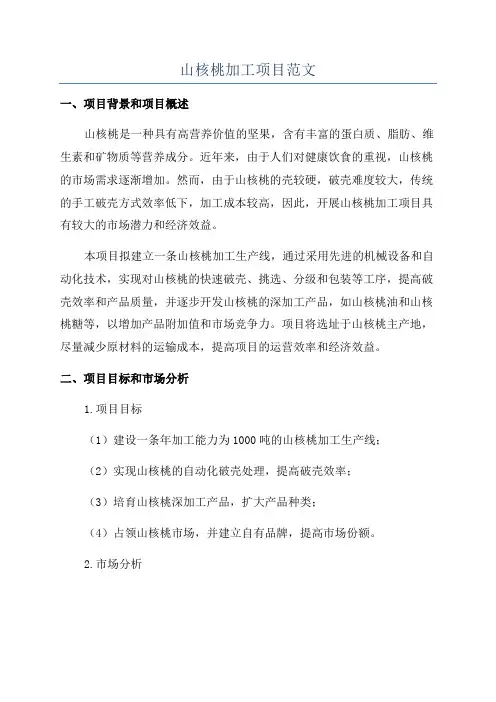 山核桃加工项目范文

一、项目背景和项目概述

山核桃是一种具有高营养价值的坚果，含有丰富的蛋白质、脂肪、维生素和矿物质等营养成分。近年来，由于人们对健康饮食的重视，山核桃的市场需求逐渐增加。然而，由于山核桃的壳较硬，破壳难度较大，传统的手工破壳方式效率低下，加工成本较高，因此，开展山核桃加工项目具有较大的市场潜力和经济效益。

本项目拟建立一条山核桃加工生产线，通过采用先进的机械设备和自动化技术，实现对山核桃的快速破壳、挑选、分级和包装等工序，提高破壳效率和产品质量，并逐步开发山核桃的深加工产品，如山核桃油和山核桃糖等，以增加产品附加值和市场竞争力。项目将选址于山核桃主产地，尽量减少原材料的运输成本，提高项目的运营效率和经济效益。

二、项目目标和市场分析

1.项目目标

（1）建设一条年加工能力为1000吨的山核桃加工生产线；

（2）实现山核桃的自动化破壳处理，提高破壳效率；

（3）培育山核桃深加工产品，扩大产品种类；

（4）占领山核桃市场，并建立自有品牌，提高市场份额。

2.市场分析